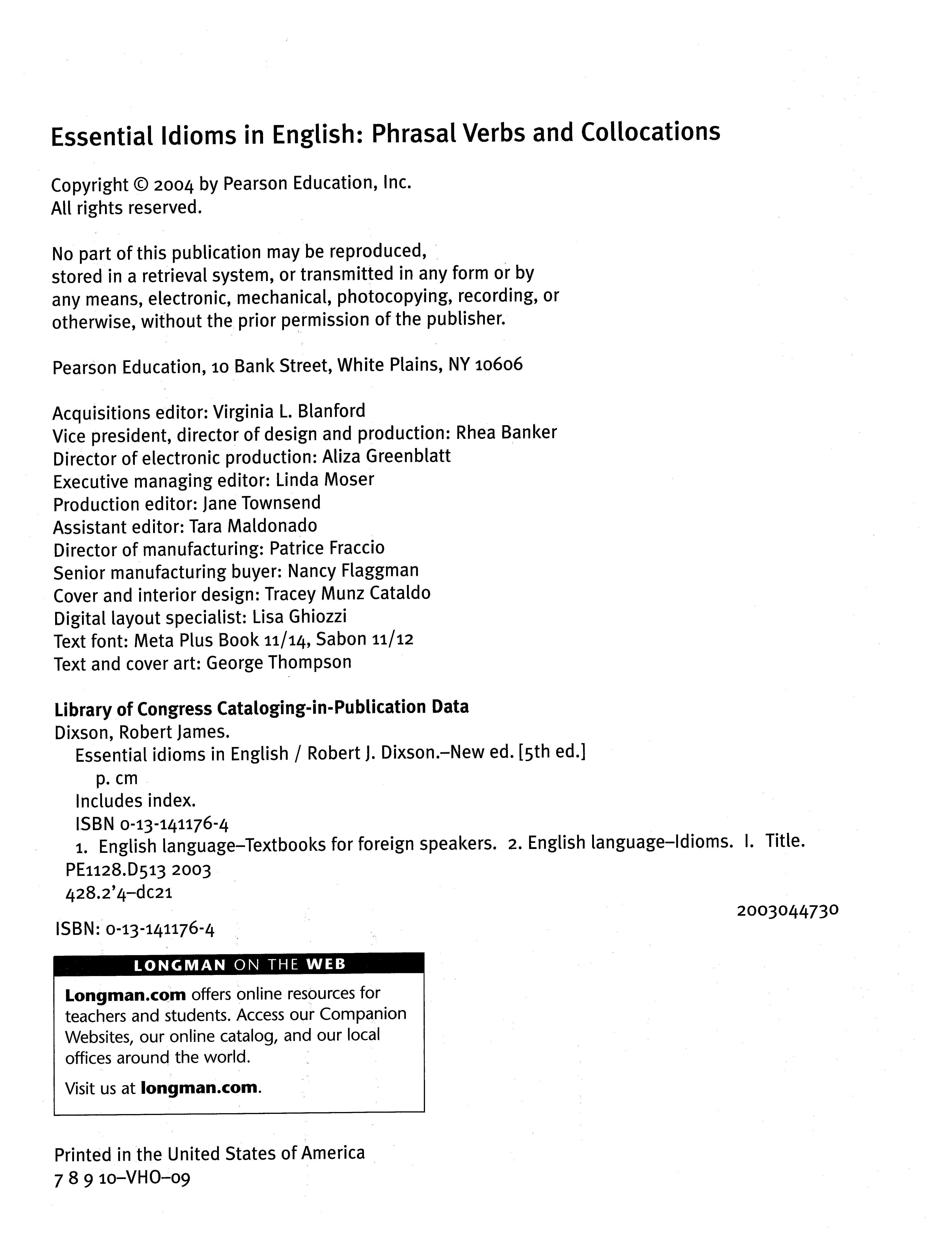 Essential Idioms in English: Phrasal Verbs and Collocations

Copyright © 2004 by Pearson Education, Inc.
All rights reserved.

No part of this publication may be reproduced, stored in a retrieval system, or transmitted in any form or by any means, electronic, mechanical, photocopying, recording, or otherwise, without the prior permission of the publisher.

Pearson Education, 10 Bank Street, White Plains, NY 10606

Acquisitions editor: Virginia L. Blanford
Vice president, director of design and production: Rhea Banker
Director of electronic production: Aliza Greenblatt
Executive managing editor: Linda Moser
Production editor: Jane Townsend
Assistant editor: Tara Maldonado
Director of manufacturing: Patrice Fraccio
Senior manufacturing buyer: Nancy Flaggman
Cover and interior design: Tracey Munz Cataldo
Digital layout specialist: Lisa Ghiozzi
Text font: Meta Plus Book 11/14, Sabon 11/12
Text and cover art: George Thompson

Library of Congress Cataloging-in-Publication Data
Dixson, Robert James.
Essential idioms in English / Robert J. Dixson.–New ed. [5th ed.]
p. cm
Includes index.
ISBN 0-13-141176-4
1. English language–Textbooks for foreign speakers. 2. English language–Idioms. I. Title.
PE1128.D513 2003
428.2'4–dc21
2003044730

ISBN: 0-13-141176-4

LONGMAN ON THE WEB

Longman.com offers online resources for teachers and students. Access our Companion Websites, our online catalog, and our local offices around the world.

Visit us at longman.com.

Printed in the United States of America
7 8 9 10–VHO–09